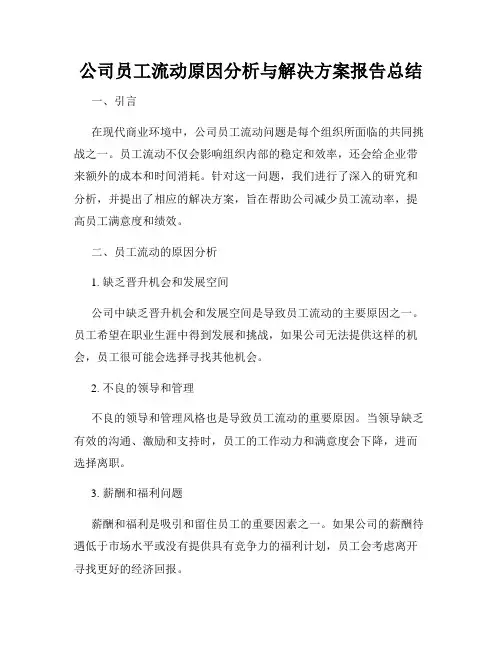 公司员工流动原因分析与解决方案报告总结

一、引言

在现代商业环境中，公司员工流动问题是每个组织所面临的共同挑战之一。员工流动不仅会影响组织内部的稳定和效率，还会给企业带来额外的成本和时间消耗。针对这一问题，我们进行了深入的研究和分析，并提出了相应的解决方案，旨在帮助公司减少员工流动率，提高员工满意度和绩效。

二、员工流动的原因分析

1. 缺乏晋升机会和发展空间

公司中缺乏晋升机会和发展空间是导致员工流动的主要原因之一。员工希望在职业生涯中得到发展和挑战，如果公司无法提供这样的机会，员工很可能会选择寻找其他机会。

2. 不良的领导和管理

不良的领导和管理风格也是导致员工流动的重要原因。当领导缺乏有效的沟通、激励和支持时，员工的工作动力和满意度会下降，进而选择离职。

3. 薪酬和福利问题

薪酬和福利是吸引和留住员工的重要因素之一。如果公司的薪酬待遇低于市场水平或没有提供具有竞争力的福利计划，员工会考虑离开寻找更好的经济回报。